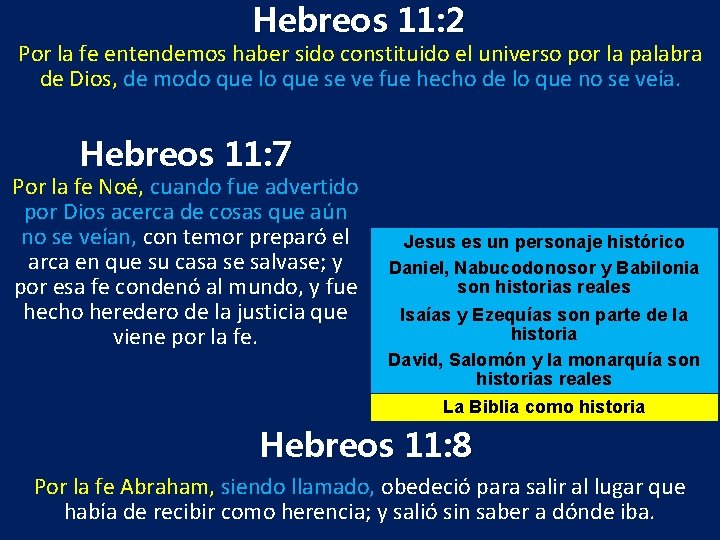 Hebreos 11:2

Por la fe entendemos haber sido constituido el universo por la palabra de Dios, de modo que lo que se ve fue hecho de lo que no se veía.

Hebreos 11:7

Por la fe Noé, cuando fue advertido por Dios acerca de cosas que aún no se veían, con temor preparó el arca en que su casa se salvase; y por esa fe condenó al mundo, y fue hecho heredero de la justicia que viene por la fe.

Jesus es un personaje histórico

Daniel, Nabucodonosor y Babilonia son historias reales

Isaías y Ezequías son parte de la historia

David, Salomón y la monarquía son historias reales

La Biblia como historia

Hebreos 11:8

Por la fe Abraham, siendo llamado, obedeció para salir al lugar que había de recibir como herencia; y salió sin saber a dónde iba.